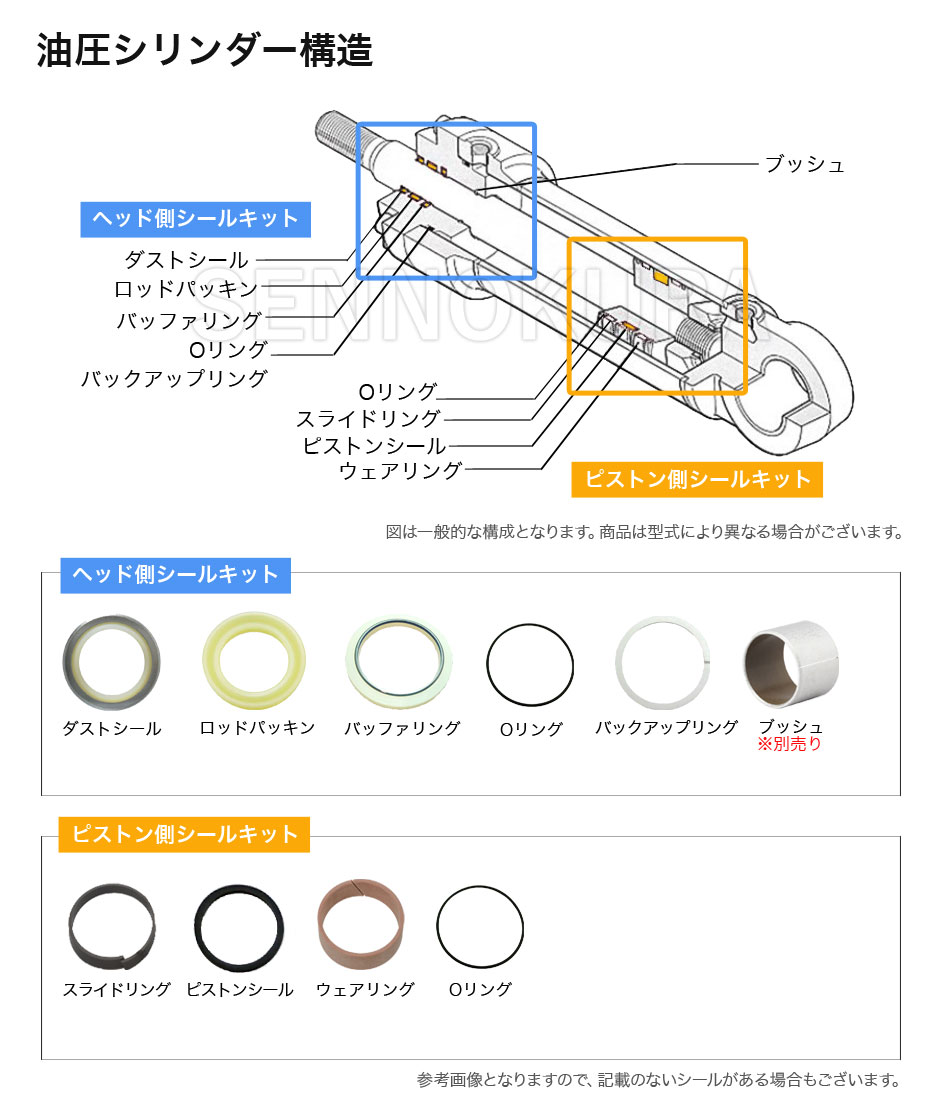 油圧シリンダー構造

ブッシュ

ヘッド側シールキット

ダストシール
ロッドパッキン
バッファリング
Oリング
バックアップリング

SENNOKURA

Oリング
スライドリング
ピストンシール
ウェアリング

ピストン側シールキット

図は一般的な構成となります。商品は型式により異なる場合がございます。

ヘッド側シールキット

ダストシール　ロッドパッキン　バッファリング　Oリング　バックアップリング　ブッシュ
※別売り

ピストン側シールキット

スライドリング　ピストンシール　ウェアリング　Oリング

参考画像となりますので、記載のないシールがある場合もございます。